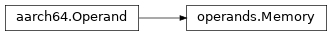 aarch64.Operand

operands.Memory